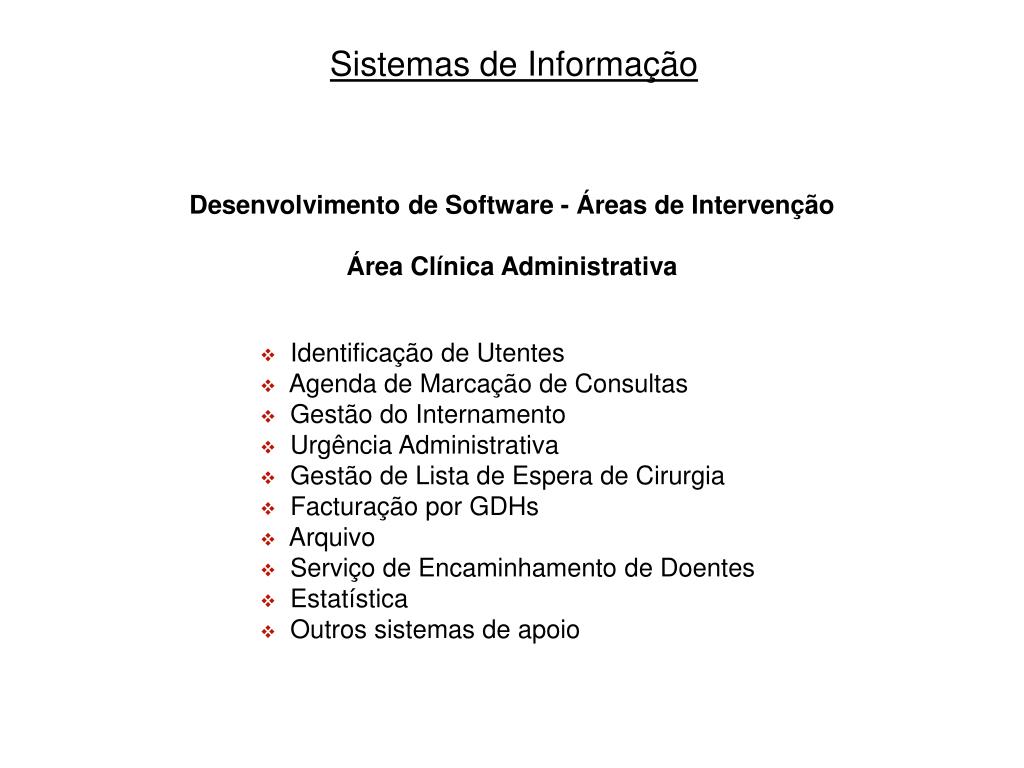 Sistemas de Informação

Desenvolvimento de Software - Áreas de Intervenção

Área Clínica Administrativa

❖ Identificação de Utentes
❖ Agenda de Marcação de Consultas
❖ Gestão do Internamento
❖ Urgência Administrativa
❖ Gestão de Lista de Espera de Cirurgia
❖ Facturação por GDHs
❖ Arquivo
❖ Serviço de Encaminhamento de Doentes
❖ Estatística
❖ Outros sistemas de apoio